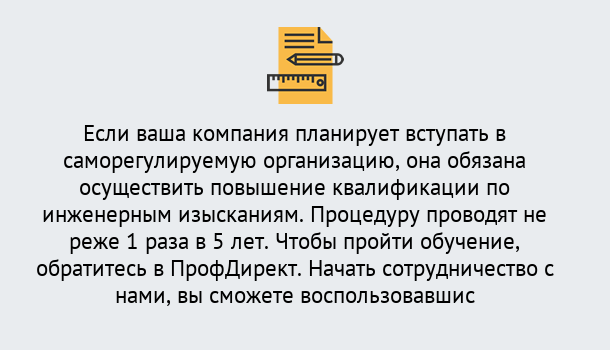 Если ваша компания планирует вступать в саморегулируемую организацию, она обязана осуществить повышение квалификации по инженерным изысканиям. Процедуру проводят не реже 1 раза в 5 лет. Чтобы пройти обучение, обратитесь в ПрофДирект. Начать сотрудничество с нами, вы сможете воспользовавшис